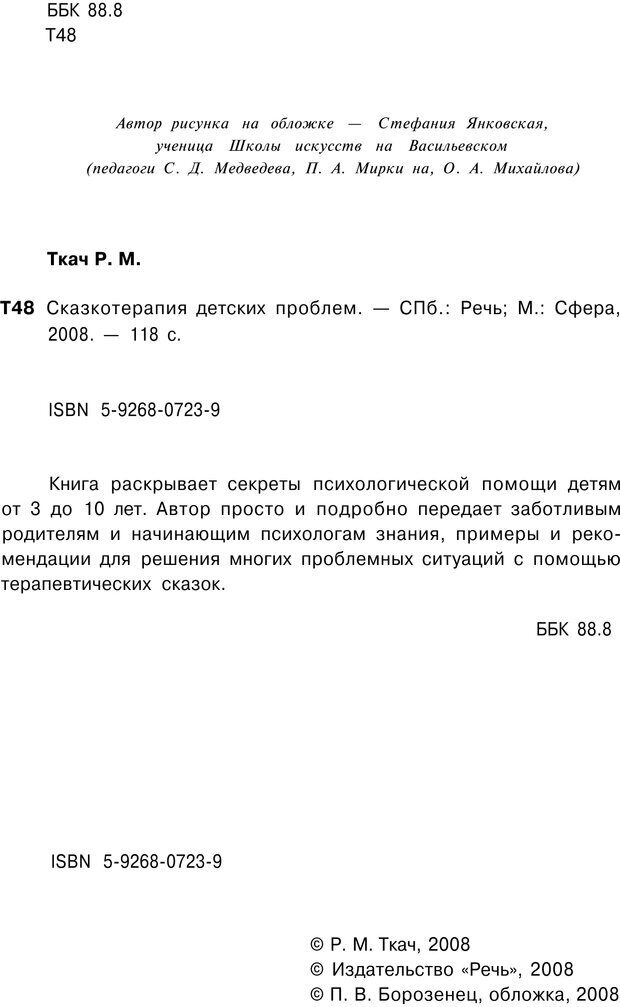 ББК 88.8
Т48

Автор рисунка на обложке — Стефания Янковская, ученица Школы искусств на Васильевском (педагоги С. Д. Медведева, П. А. Мирки на, О. А. Михайлова)

Ткач Р. М.

Т48 Сказкотерапия детских проблем. — СПб.: Речь; М.: Сфера, 2008. — 118 с.

ISBN 5-9268-0723-9

Книга раскрывает секреты психологической помощи детям от 3 до 10 лет. Автор просто и подробно передает заботливым родителям и начинающим психологам знания, примеры и рекомендации для решения многих проблемных ситуаций с помощью терапевтических сказок.

ББК 88.8

ISBN 5-9268-0723-9

© Р. М. Ткач, 2008
© Издательство «Речь», 2008
© П. В. Борозенец, обложка, 2008